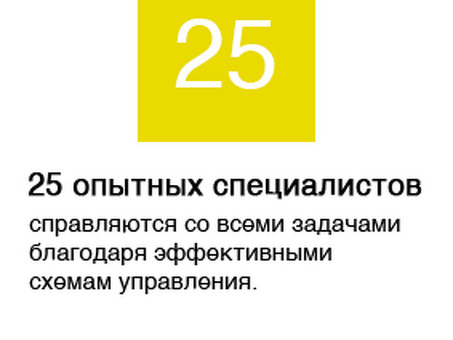 25

25 опытных специалистов

справляются со всеми задачами благодаря эффективными схемам управления.